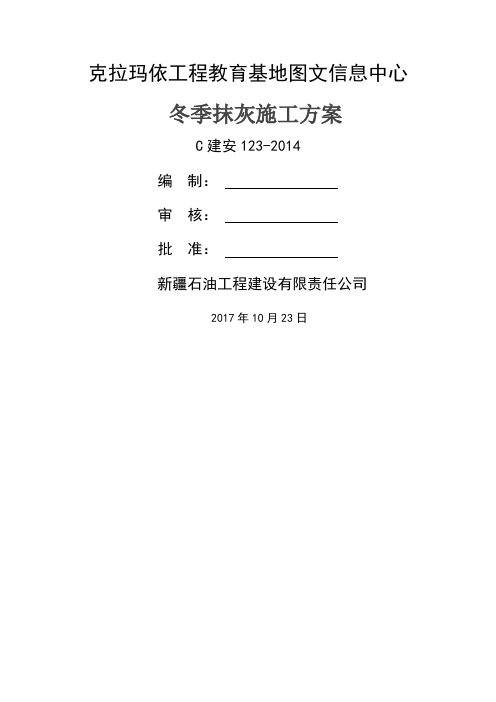 克拉玛依工程教育基地图文信息中心

冬季抹灰施工方案

C 建安 123-2014

编　制：

审　核：

批　准：

新疆石油工程建设有限责任公司

2017 年 10 月 23 日